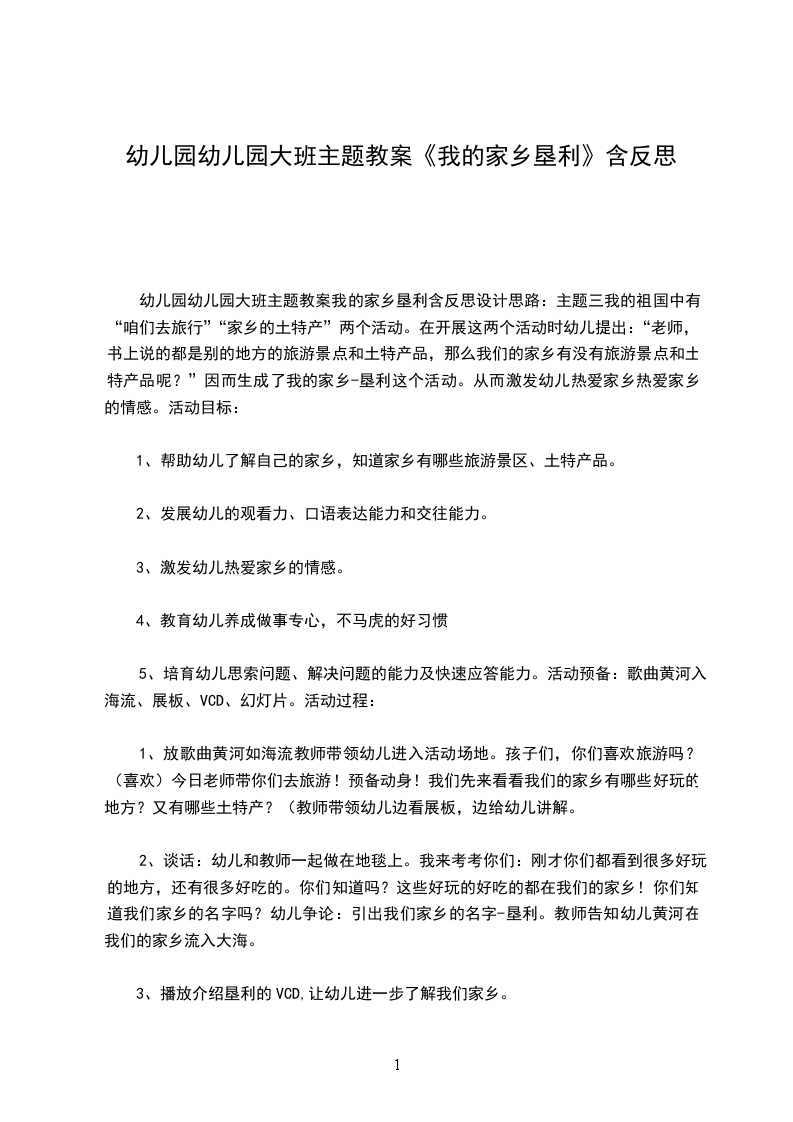 幼儿园幼儿园大班主题教案《我的家乡垦利》含反思

幼儿园幼儿园大班主题教案我的家乡垦利含反思设计思路：主题三我的祖国中有“咱们去旅行”“家乡的土特产”两个活动。在开展这两个活动时幼儿提出：“老师，书上说的都是别的地方的旅游景点和土特产品，那么我们的家乡有没有旅游景点和土特产品呢？”因而生成了我的家乡-垦利这个活动。从而激发幼儿热爱家乡热爱家乡的情感。活动目标：

1、帮助幼儿了解自己的家乡，知道家乡有哪些旅游景区、土特产品。

2、发展幼儿的观看力、口语表达能力和交往能力。

3、激发幼儿热爱家乡的情感。

4、教育幼儿养成做事专心，不马虎的好习惯

5、培育幼儿思索问题、解决问题的能力及快速应答能力。活动预备：歌曲黄河入海流、展板、VCD、幻灯片。活动过程：

1、放歌曲黄河如海流教师带领幼儿进入活动场地。孩子们，你们喜欢旅游吗？（喜欢）今日老师带你们去旅游！预备动身！我们先来看看我们的家乡有哪些好玩的地方？又有哪些土特产？（教师带领幼儿边看展板，边给幼儿讲解。

2、谈话：幼儿和教师一起做在地毯上。我来考考你们：刚才你们都看到很多好玩的地方，还有很多好吃的。你们知道吗？这些好玩的好吃的都在我们的家乡！你们知道我们家乡的名字吗？幼儿争论：引出我们家乡的名字-垦利。教师告知幼儿黄河在我们的家乡流入大海。

3、播放介绍垦利的VCD,让幼儿进一步了解我们家乡。

1